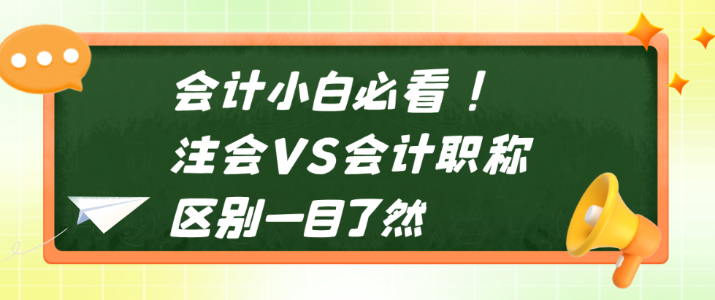 会计小白必看！
注会VS会计职称
区别一目了然